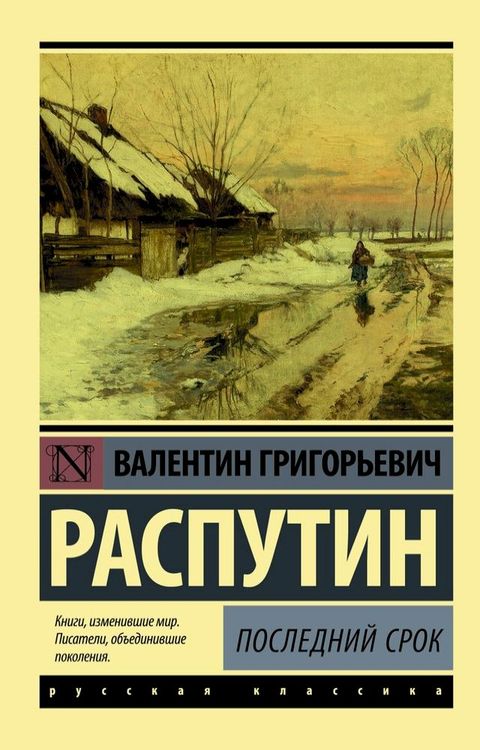 N

ВАЛЕНТИН ГРИГОРЬЕВИЧ

РАСПУТИН

Книги, изменившие мир. Писатели, объединившие поколения.

ПОСЛЕДНИЙ СРОК

русская классика